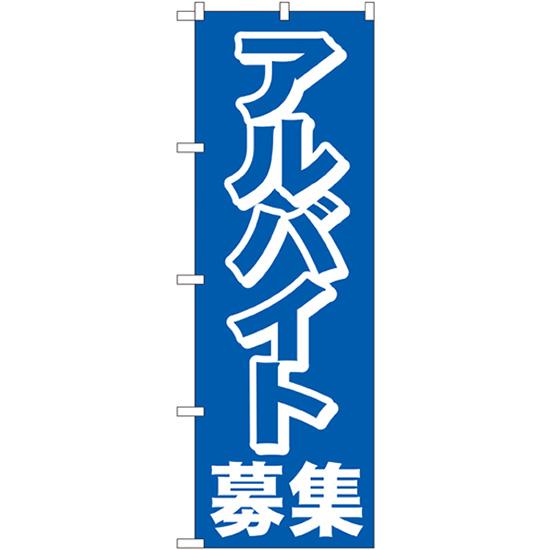 アルバイト
募集